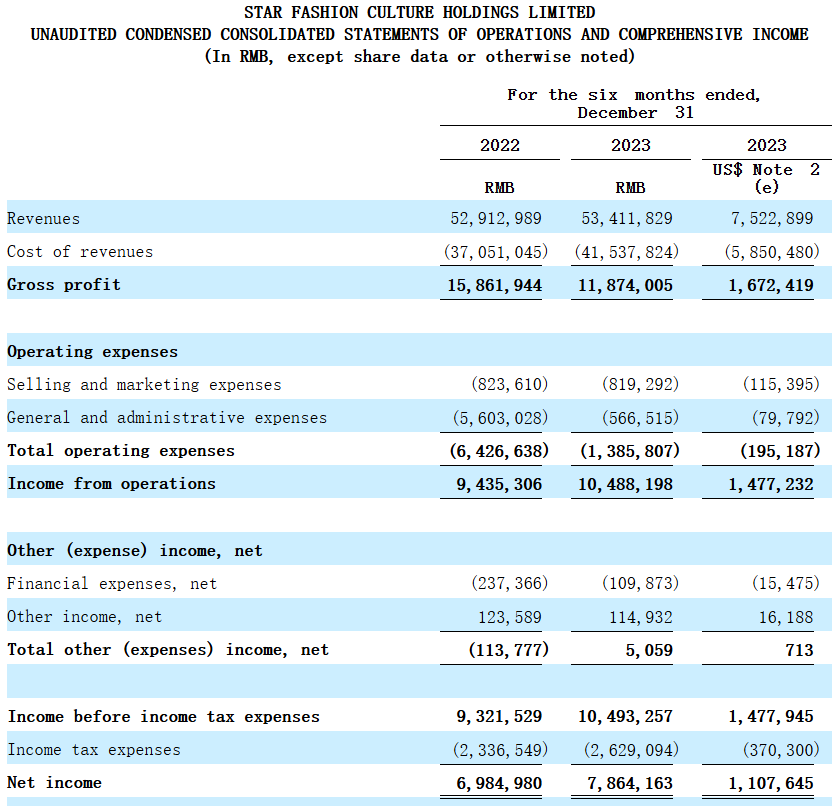 STAR FASHION CULTURE HOLDINGS LIMITED
UNAUDITED CONDENSED CONSOLIDATED STATEMENTS OF OPERATIONS AND COMPREHENSIVE INCOME
(In RMB, except share data or otherwise noted)

| | For the six months ended, December 31 | | |
|---|---|---|---|
| | 2022 | 2023 | 2023 |
| | RMB | RMB | US$ Note 2 (e) |
| Revenues | 52,912,989 | 53,411,829 | 7,522,899 |
| Cost of revenues | (37,051,045) | (41,537,824) | (5,850,480) |
| Gross profit | 15,861,944 | 11,874,005 | 1,672,419 |
| | | | |
| Operating expenses | | | |
| Selling and marketing expenses | (823,610) | (819,292) | (115,395) |
| General and administrative expenses | (5,603,028) | (566,515) | (79,792) |
| Total operating expenses | (6,426,638) | (1,385,807) | (195,187) |
| Income from operations | 9,435,306 | 10,488,198 | 1,477,232 |
| | | | |
| Other (expense) income, net | | | |
| Financial expenses, net | (237,366) | (109,873) | (15,475) |
| Other income, net | 123,589 | 114,932 | 16,188 |
| Total other (expenses) income, net | (113,777) | 5,059 | 713 |
| | | | |
| Income before income tax expenses | 9,321,529 | 10,493,257 | 1,477,945 |
| Income tax expenses | (2,336,549) | (2,629,094) | (370,300) |
| Net income | 6,984,980 | 7,864,163 | 1,107,645 |